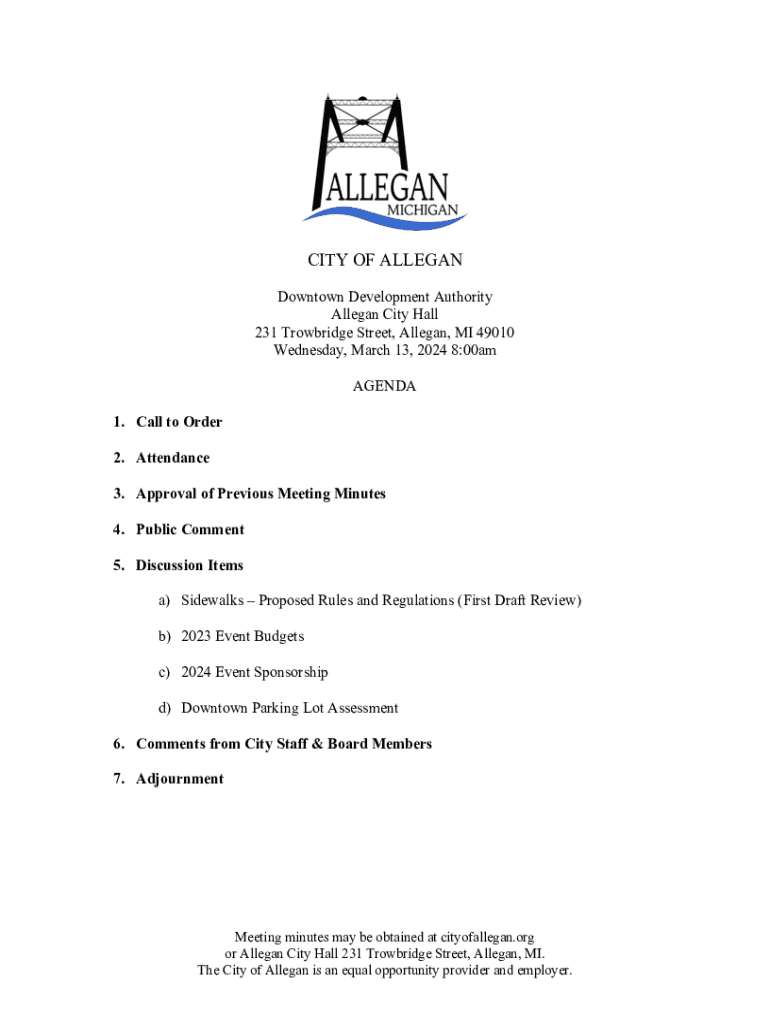 ALLEGAN
MICHIGAN

CITY OF ALLEGAN

Downtown Development Authority
Allegan City Hall
231 Trowbridge Street, Allegan, MI 49010
Wednesday, March 13, 2024 8:00am

AGENDA

1. Call to Order

2. Attendance

3. Approval of Previous Meeting Minutes

4. Public Comment

5. Discussion Items

a) Sidewalks – Proposed Rules and Regulations (First Draft Review)

b) 2023 Event Budgets

c) 2024 Event Sponsorship

d) Downtown Parking Lot Assessment

6. Comments from City Staff & Board Members

7. Adjournment

Meeting minutes may be obtained at cityofallegan.org
or Allegan City Hall 231 Trowbridge Street, Allegan, MI.
The City of Allegan is an equal opportunity provider and employer.